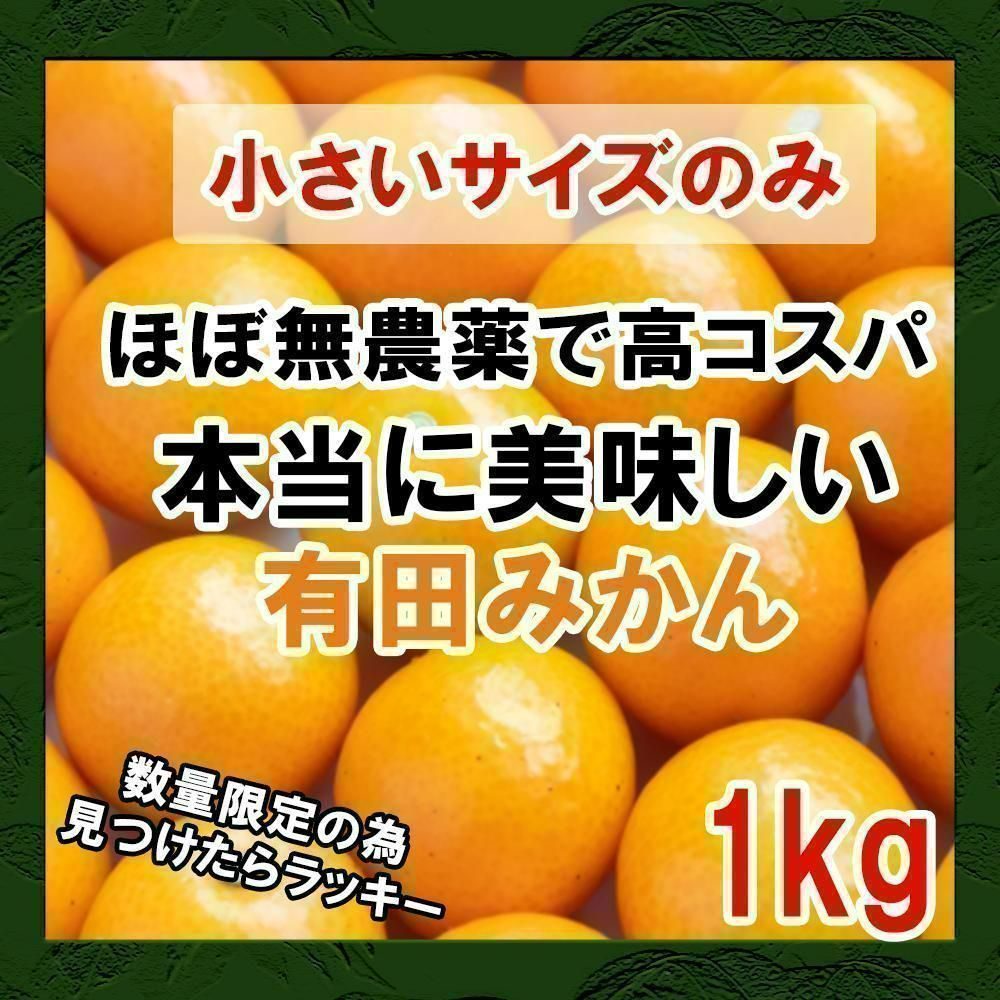 小さいサイズのみ

ほぼ無農薬で高コスパ
本当に美味しい
有田みかん

数量限定の為
見つけたらラッキー

1kg